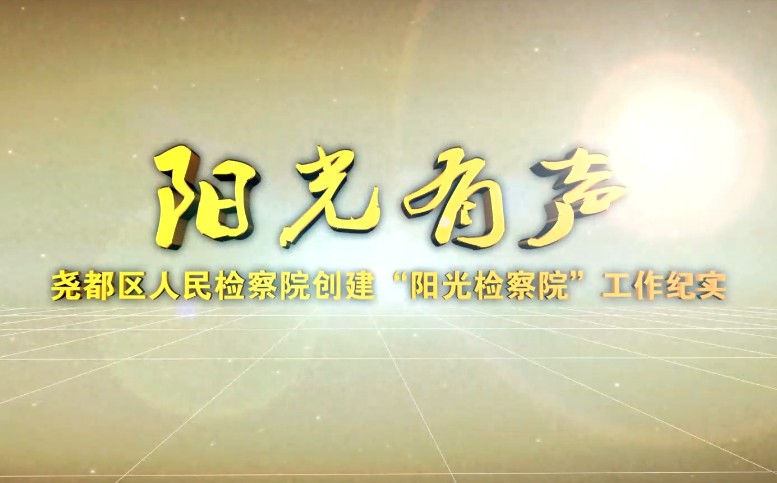 阳光有声

尧都区人民检察院创建“阳光检察院”工作纪实